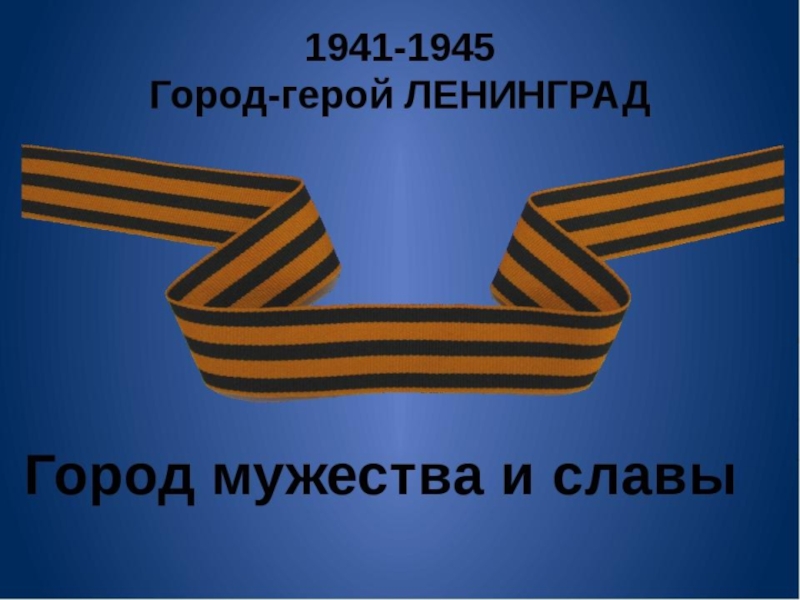 1941-1945
Город-герой ЛЕНИНГРАД

Город мужества и славы